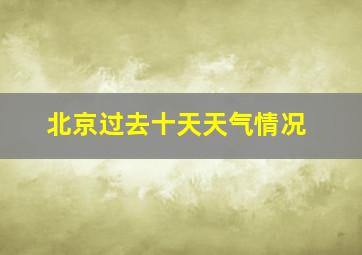 北京过去十天天气情况